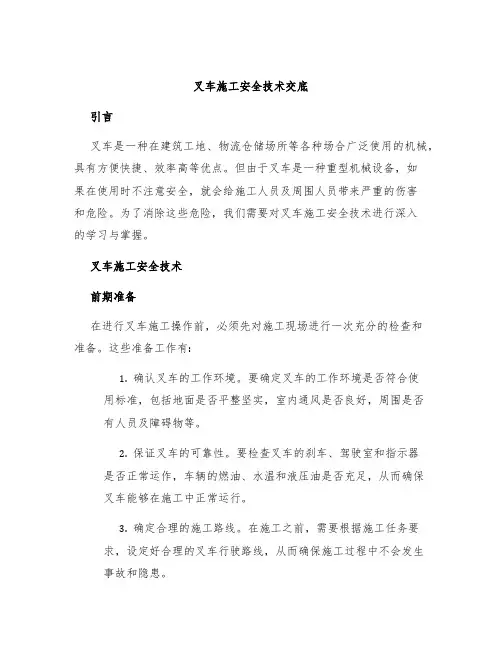 叉车施工安全技术交底

引言

叉车是一种在建筑工地、物流仓储场所等各种场合广泛使用的机械，具有方便快捷、效率高等优点。但由于叉车是一种重型机械设备，如果在使用时不注意安全，就会给施工人员及周围人员带来严重的伤害和危险。为了消除这些危险，我们需要对叉车施工安全技术进行深入的学习与掌握。

叉车施工安全技术

前期准备

在进行叉车施工操作前，必须先对施工现场进行一次充分的检查和准备。这些准备工作有：

1. 确认叉车的工作环境。要确定叉车的工作环境是否符合使用标准，包括地面是否平整坚实，室内通风是否良好，周围是否有人员及障碍物等。

2. 保证叉车的可靠性。要检查叉车的刹车、驾驶室和指示器是否正常运作，车辆的燃油、水温和液压油是否充足，从而确保叉车能够在施工中正常运行。

3. 确定合理的施工路线。在施工之前，需要根据施工任务要求，设定好合理的叉车行驶路线，从而确保施工过程中不会发生事故和隐患。